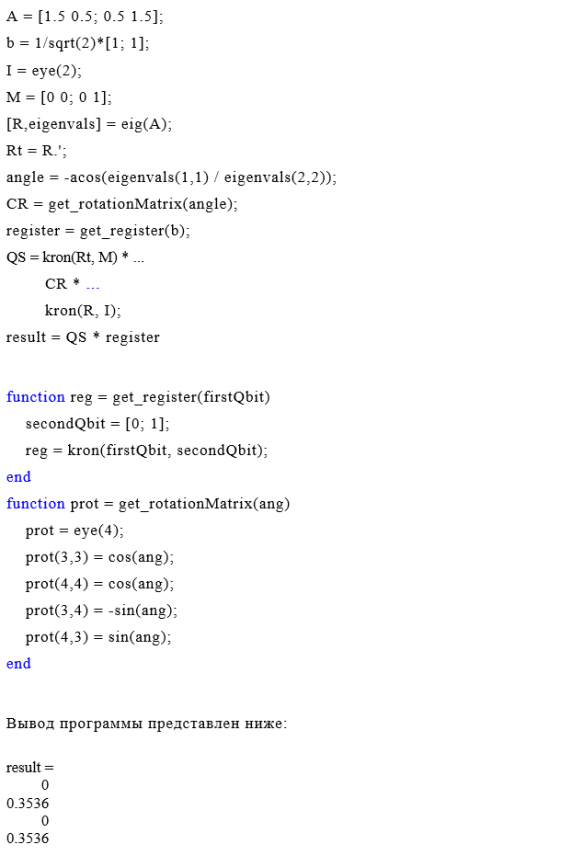 A = [1.5 0.5; 0.5 1.5];
b = 1/sqrt(2)*[1; 1];
I = eye(2);
M = [0 0; 0 1];
[R,eigenvals] = eig(A);
Rt = R.';
angle = -acos(eigenvals(1,1) / eigenvals(2,2));
CR = get_rotationMatrix(angle);
register = get_register(b);
QS = kron(Rt, M) * ...
    CR * ...
    kron(R, I);
result = QS * register

function reg = get_register(firstQbit)
  secondQbit = [0; 1];
  reg = kron(firstQbit, secondQbit);
end
function prot = get_rotationMatrix(ang)
  prot = eye(4);
  prot(3,3) = cos(ang);
  prot(4,4) = cos(ang);
  prot(3,4) = -sin(ang);
  prot(4,3) = sin(ang);
end

Вывод программы представлен ниже:

result =
    0
0.3536
    0
0.3536